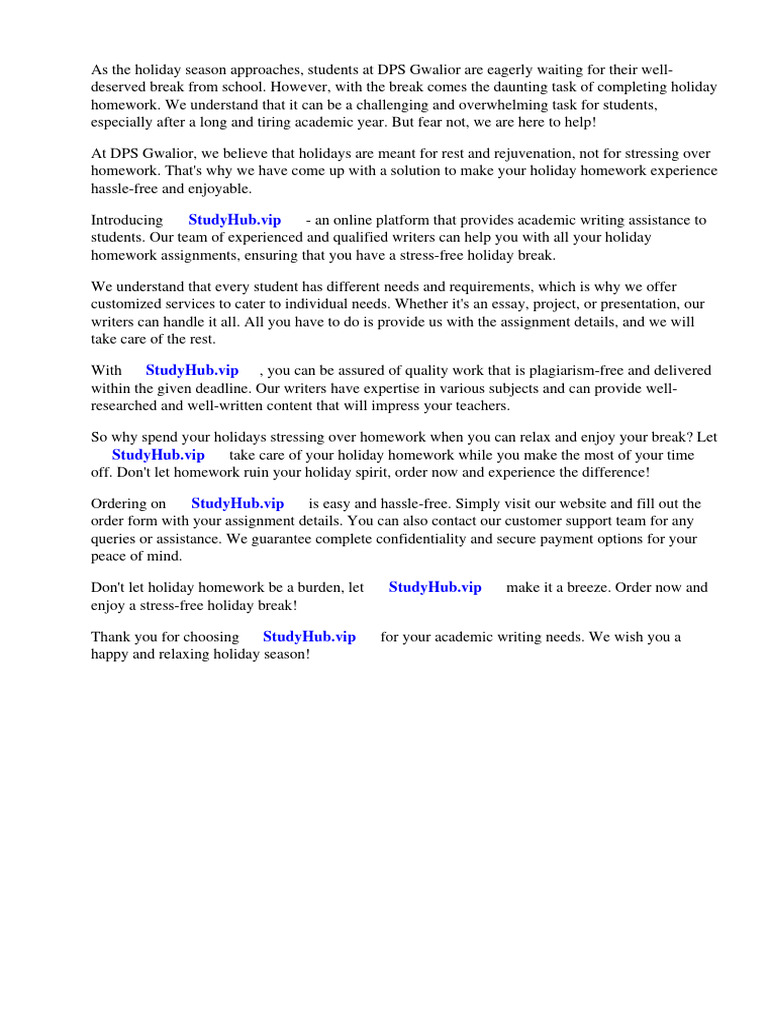 As the holiday season approaches, students at DPS Gwalior are eagerly waiting for their well-deserved break from school. However, with the break comes the daunting task of completing holiday homework. We understand that it can be a challenging and overwhelming task for students, especially after a long and tiring academic year. But fear not, we are here to help!

At DPS Gwalior, we believe that holidays are meant for rest and rejuvenation, not for stressing over homework. That's why we have come up with a solution to make your holiday homework experience hassle-free and enjoyable.

Introducing StudyHub.vip - an online platform that provides academic writing assistance to students. Our team of experienced and qualified writers can help you with all your holiday homework assignments, ensuring that you have a stress-free holiday break.

We understand that every student has different needs and requirements, which is why we offer customized services to cater to individual needs. Whether it's an essay, project, or presentation, our writers can handle it all. All you have to do is provide us with the assignment details, and we will take care of the rest.

With StudyHub.vip , you can be assured of quality work that is plagiarism-free and delivered within the given deadline. Our writers have expertise in various subjects and can provide well-researched and well-written content that will impress your teachers.

So why spend your holidays stressing over homework when you can relax and enjoy your break? Let StudyHub.vip take care of your holiday homework while you make the most of your time off. Don't let homework ruin your holiday spirit, order now and experience the difference!

Ordering on StudyHub.vip is easy and hassle-free. Simply visit our website and fill out the order form with your assignment details. You can also contact our customer support team for any queries or assistance. We guarantee complete confidentiality and secure payment options for your peace of mind.

Don't let holiday homework be a burden, let StudyHub.vip make it a breeze. Order now and enjoy a stress-free holiday break!

Thank you for choosing StudyHub.vip for your academic writing needs. We wish you a happy and relaxing holiday season!